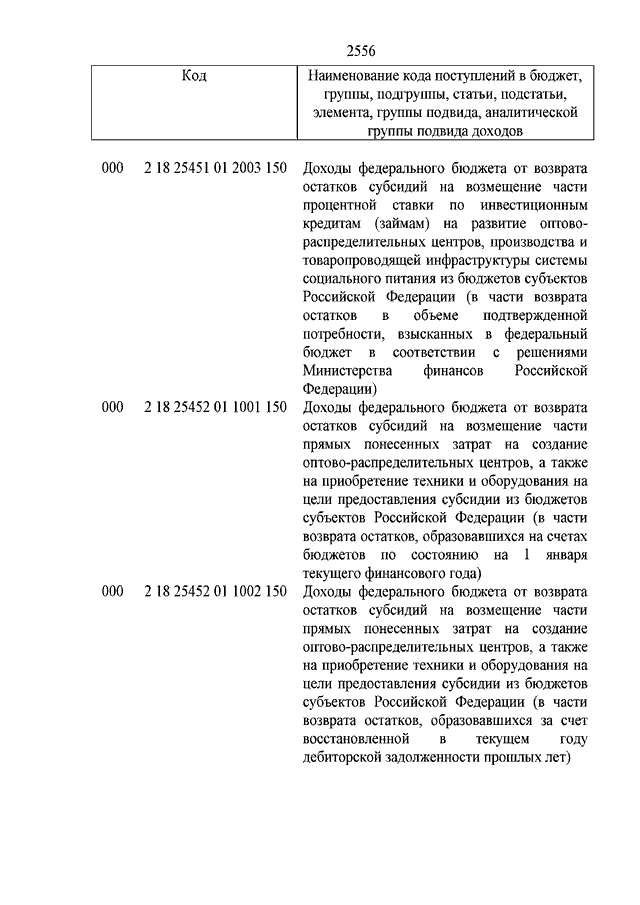 2556

| Код | Наименование кода поступлений в бюджет, группы, подгруппы, статьи, подстатьи, элемента, группы подвида, аналитической группы подвида доходов |
|---|---|
| 000 2 18 25451 01 2003 150 | Доходы федерального бюджета от возврата остатков субсидий на возмещение части процентной ставки по инвестиционным кредитам (займам) на развитие оптово-распределительных центров, производства и товаропроводящей инфраструктуры системы социального питания из бюджетов субъектов Российской Федерации (в части возврата остатков в объеме подтвержденной потребности, взысканных в федеральный бюджет в соответствии с решениями Министерства финансов Российской Федерации) |
| 000 2 18 25452 01 1001 150 | Доходы федерального бюджета от возврата остатков субсидий на возмещение части прямых понесенных затрат на создание оптово-распределительных центров, а также на приобретение техники и оборудования на цели предоставления субсидии из бюджетов субъектов Российской Федерации (в части возврата остатков, образовавшихся на счетах бюджетов по состоянию на 1 января текущего финансового года) |
| 000 2 18 25452 01 1002 150 | Доходы федерального бюджета от возврата остатков субсидий на возмещение части прямых понесенных затрат на создание оптово-распределительных центров, а также на приобретение техники и оборудования на цели предоставления субсидии из бюджетов субъектов Российской Федерации (в части возврата остатков, образовавшихся за счет восстановленной в текущем году дебиторской задолженности прошлых лет) |